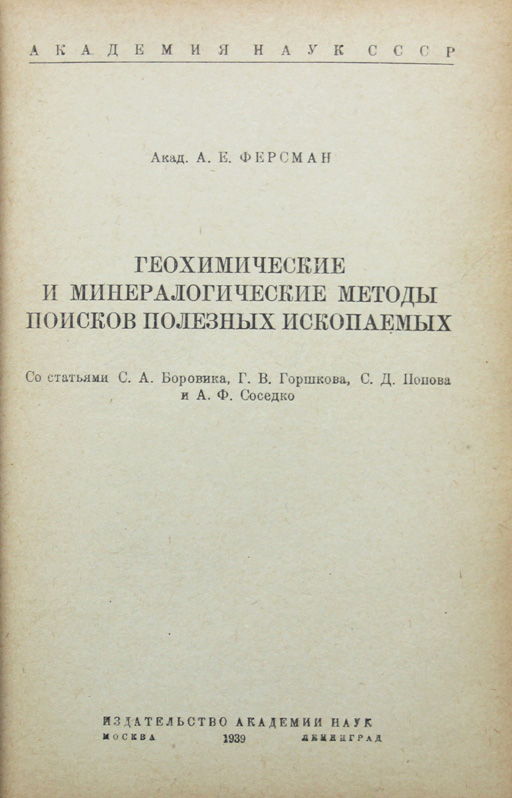 АКАДЕМИЯ НАУК СССР

Акад. А. Е. ФЕРСМАН

ГЕОХИМИЧЕСКИЕ И МИНЕРАЛОГИЧЕСКИЕ МЕТОДЫ ПОИСКОВ ПОЛЕЗНЫХ ИСКОПАЕМЫХ

Со статьями С. А. Боровика, Г. В. Горшкова, С. Д. Попова и А. Ф. Соседко

ИЗДАТЕЛЬСТВО АКАДЕМИИ НАУК
МОСКВА 1939 ЛЕНИНГРАД